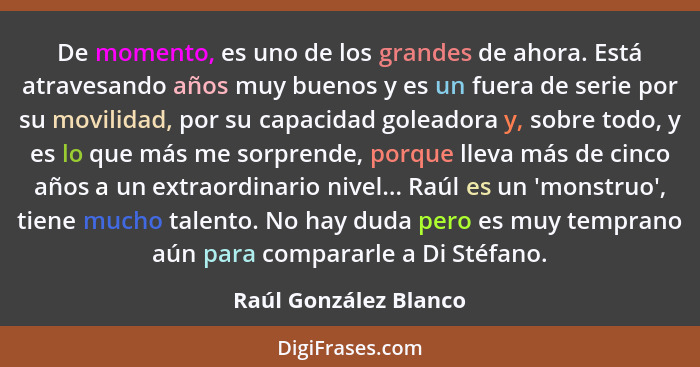 De momento, es uno de los grandes de ahora. Está atravesando años muy buenos y es un fuera de serie por su movilidad, por su capacidad goleadora y, sobre todo, y es lo que más me sorprende, porque lleva más de cinco años a un extraordinario nivel... Raúl es un 'monstruo', tiene mucho talento. No hay duda pero es muy temprano aún para compararle a Di Stéfano.

Raúl González Blanco

DigiFrases.com